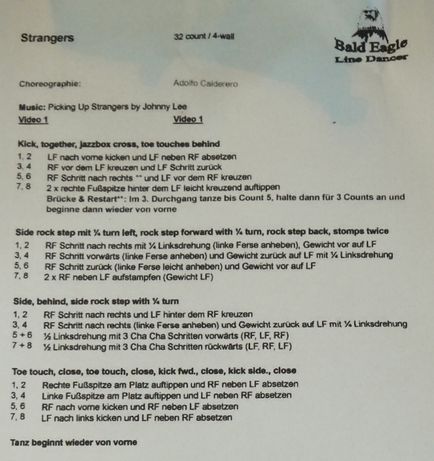 Strangers

32 count / 4-wall

Bald Eagle
Line Dancer

Choreographie: Adolfo Calderero

Music: Picking Up Strangers by Johnny Lee

Video 1 Video 1

Kick, together, jazzbox cross, toe touches behind

1, 2 LF nach vorne kicken und LF neben RF absetzen
3, 4 RF vor dem LF kreuzen und LF Schritt zurück
5, 6 RF Schritt nach rechts ** und LF vor dem RF kreuzen
7, 8 2 x rechte Fußspitze hinter dem LF leicht kreuzend auftippen
Brücke & Restart**: Im 3. Durchgang tanze bis Count 5, halte dann für 3 Counts an und beginne dann wieder von vorne

Side rock step mit ¼ turn left, rock step forward with ¼ turn, rock step back, stomps twice

1, 2 RF Schritt nach rechts mit ¼ Linksdrehung (linke Ferse anheben), Gewicht vor auf LF
3, 4 RF Schritt vorwärts (linke Ferse anheben) und Gewicht zurück auf LF mit ¼ Linksdrehung
5, 6 RF Schritt zurück (linke Ferse leicht anheben) und Gewicht vor auf LF
7, 8 2 x RF neben LF aufstampfen (Gewicht LF)

Side, behind, side rock step with ¼ turn

1, 2 RF Schritt nach rechts und LF hinter dem RF kreuzen
3, 4 RF Schritt nach rechts (linke Ferse anheben) und Gewicht zurück auf LF mit ¼ Linksdrehung
5 + 6 ½ Linksdrehung mit 3 Cha Cha Schritten vorwärts (RF, LF, RF)
7 + 8 ½ Linksdrehung mit 3 Cha Cha Schritten rückwärts (LF, RF, LF)

Toe touch, close, toe touch, close, kick fwd., close, kick side., close

1, 2 Rechte Fußspitze am Platz auftippen und RF neben LF absetzen
3, 4 Linke Fußspitze am Platz auftippen und LF neben RF absetzen
5, 6 RF nach vorne kicken und RF neben LF absetzen
7, 8 LF nach links kicken und LF neben RF absetzen

Tanz beginnt wieder von vorne